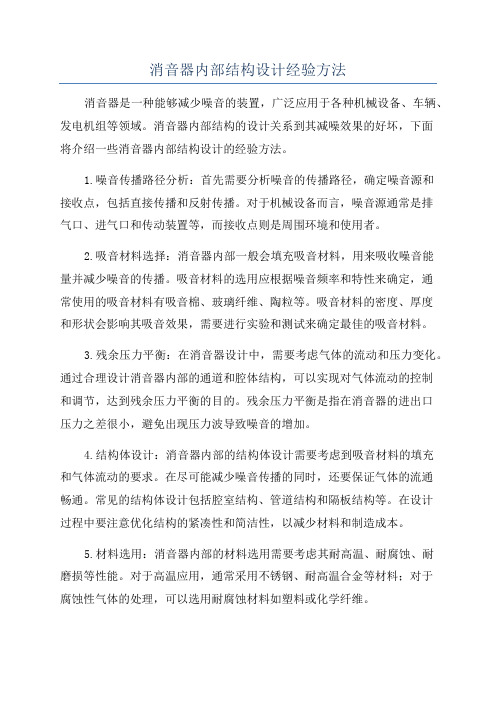 消音器内部结构设计经验方法

消音器是一种能够减少噪音的装置，广泛应用于各种机械设备、车辆、发电机组等领域。消音器内部结构的设计关系到其减噪效果的好坏，下面将介绍一些消音器内部结构设计的经验方法。

1.噪音传播路径分析：首先需要分析噪音的传播路径，确定噪音源和接收点，包括直接传播和反射传播。对于机械设备而言，噪音源通常是排气口、进气口和传动装置等，而接收点则是周围环境和使用者。

2.吸音材料选择：消音器内部一般会填充吸音材料，用来吸收噪音能量并减少噪音的传播。吸音材料的选用应根据噪音频率和特性来确定，通常使用的吸音材料有吸音棉、玻璃纤维、陶粒等。吸音材料的密度、厚度和形状会影响其吸音效果，需要进行实验和测试来确定最佳的吸音材料。

3.残余压力平衡：在消音器设计中，需要考虑气体的流动和压力变化。通过合理设计消音器内部的通道和腔体结构，可以实现对气体流动的控制和调节，达到残余压力平衡的目的。残余压力平衡是指在消音器的进出口压力之差很小，避免出现压力波导致噪音的增加。

4.结构体设计：消音器内部的结构体设计需要考虑到吸音材料的填充和气体流动的要求。在尽可能减少噪音传播的同时，还要保证气体的流通畅通。常见的结构体设计包括腔室结构、管道结构和隔板结构等。在设计过程中要注意优化结构的紧凑性和简洁性，以减少材料和制造成本。

5.材料选用：消音器内部的材料选用需要考虑其耐高温、耐腐蚀、耐磨损等性能。对于高温应用，通常采用不锈钢、耐高温合金等材料；对于腐蚀性气体的处理，可以选用耐腐蚀材料如塑料或化学纤维。